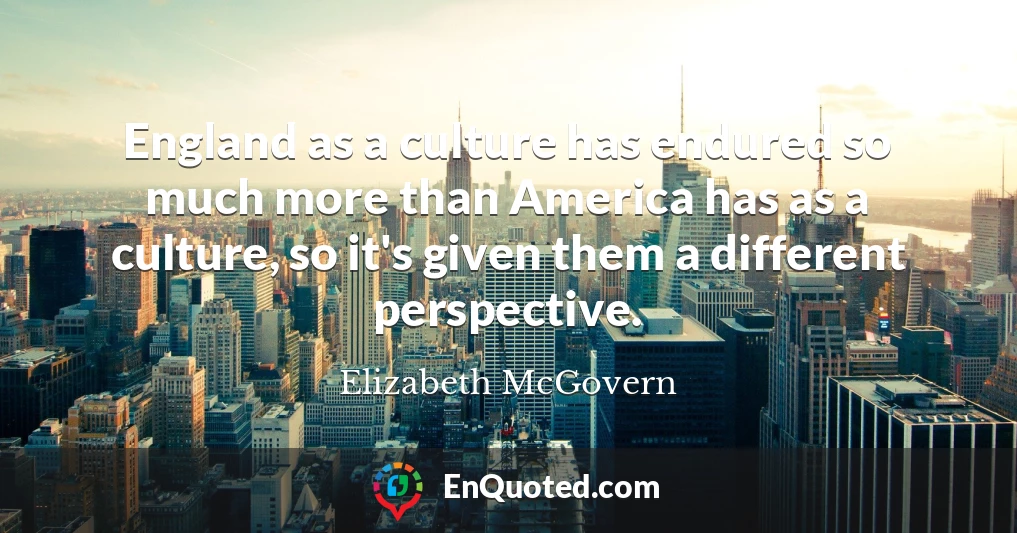 England as a culture has endured so much more than America has as a culture, so it's given them a different perspective.

Elizabeth McGovern

EnQuoted.com